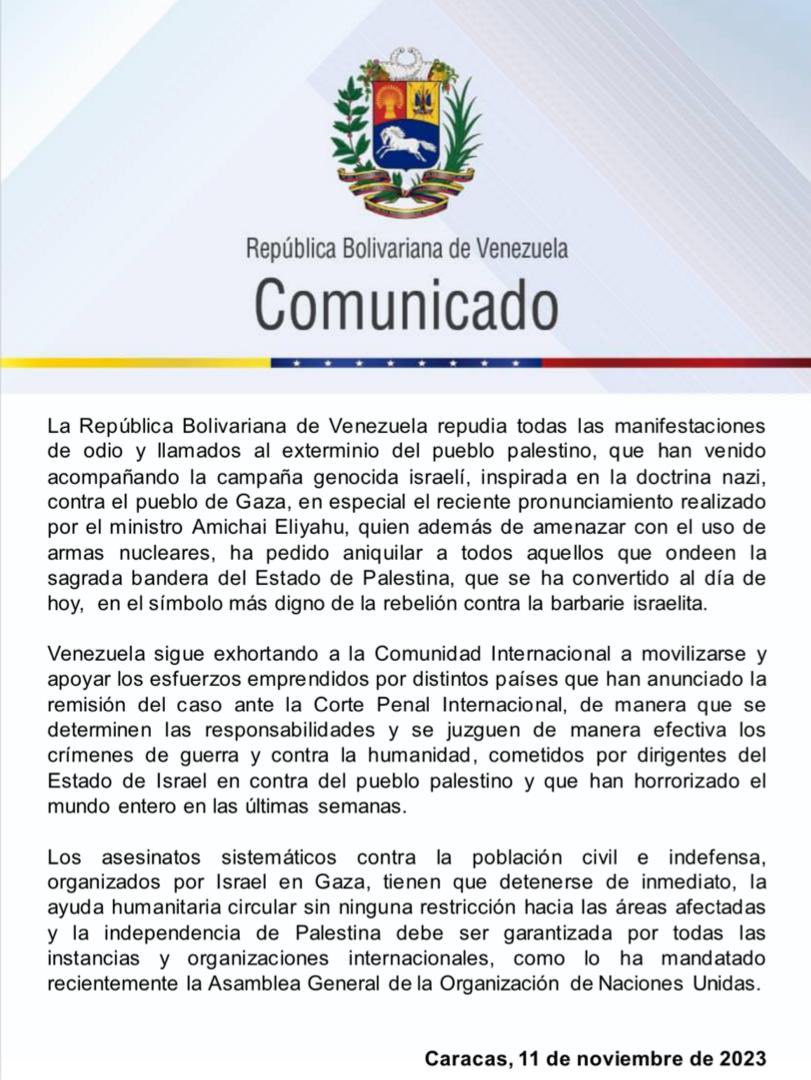 República Bolivariana de Venezuela
Comunicado

La República Bolivariana de Venezuela repudia todas las manifestaciones de odio y llamados al exterminio del pueblo palestino, que han venido acompañando la campaña genocida israelí, inspirada en la doctrina nazi, contra el pueblo de Gaza, en especial el reciente pronunciamiento realizado por el ministro Amichai Eliyahu, quien además de amenazar con el uso de armas nucleares, ha pedido aniquilar a todos aquellos que ondeen la sagrada bandera del Estado de Palestina, que se ha convertido al día de hoy, en el símbolo más digno de la rebelión contra la barbarie israelita.

Venezuela sigue exhortando a la Comunidad Internacional a movilizarse y apoyar los esfuerzos emprendidos por distintos países que han anunciado la remisión del caso ante la Corte Penal Internacional, de manera que se determinen las responsabilidades y se juzguen de manera efectiva los crímenes de guerra y contra la humanidad, cometidos por dirigentes del Estado de Israel en contra del pueblo palestino y que han horrorizado el mundo entero en las últimas semanas.

Los asesinatos sistemáticos contra la población civil e indefensa, organizados por Israel en Gaza, tienen que detenerse de inmediato, la ayuda humanitaria circular sin ninguna restricción hacia las áreas afectadas y la independencia de Palestina debe ser garantizada por todas las instancias y organizaciones internacionales, como lo ha mandatado recientemente la Asamblea General de la Organización de Naciones Unidas.

Caracas, 11 de noviembre de 2023